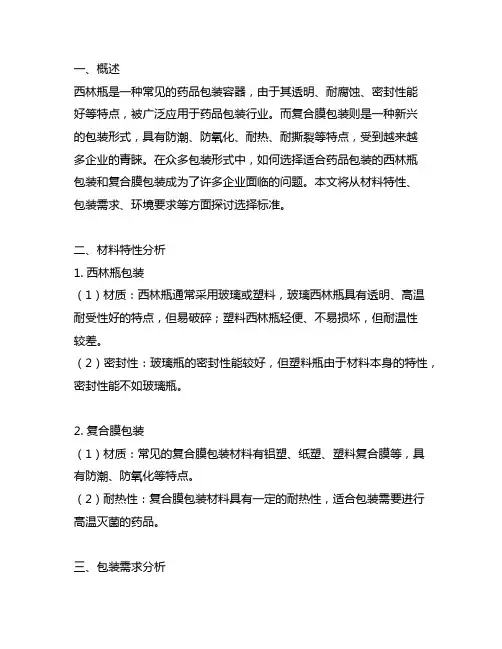 一、概述
西林瓶是一种常见的药品包装容器，由于其透明、耐腐蚀、密封性能好等特点，被广泛应用于药品包装行业。而复合膜包装则是一种新兴的包装形式，具有防潮、防氧化、耐热、耐撕裂等特点，受到越来越多企业的青睐。在众多包装形式中，如何选择适合药品包装的西林瓶包装和复合膜包装成为了许多企业面临的问题。本文将从材料特性、包装需求、环境要求等方面探讨选择标准。

二、材料特性分析
1. 西林瓶包装
（1）材质：西林瓶通常采用玻璃或塑料，玻璃西林瓶具有透明、高温耐受性好的特点，但易破碎；塑料西林瓶轻便、不易损坏，但耐温性较差。
（2）密封性：玻璃瓶的密封性能较好，但塑料瓶由于材料本身的特性，密封性能不如玻璃瓶。

2. 复合膜包装
（1）材质：常见的复合膜包装材料有铝塑、纸塑、塑料复合膜等，具有防潮、防氧化等特点。
（2）耐热性：复合膜包装材料具有一定的耐热性，适合包装需要进行高温灭菌的药品。

三、包装需求分析